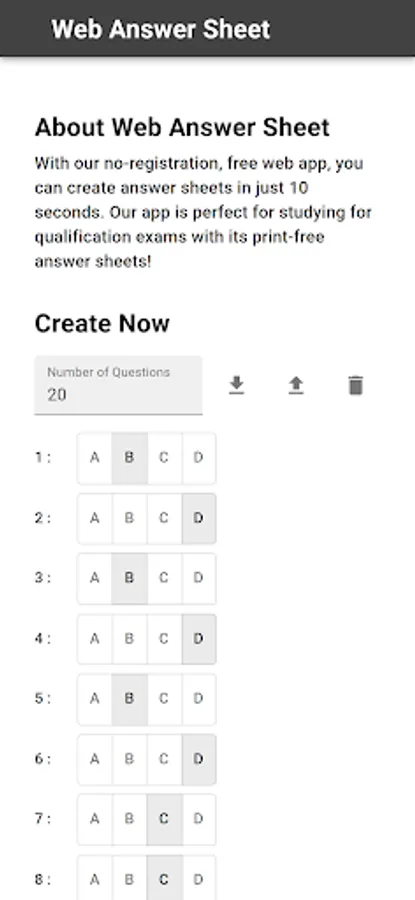 Web Answer Sheet

About Web Answer Sheet

With our no-registration, free web app, you can create answer sheets in just 10 seconds. Our app is perfect for studying for qualification exams with its print-free answer sheets!

Create Now

Number of Questions
20

1 : A B C D

2 : A B C D

3 : A B C D

4 : A B C D

5 : A B C D

6 : A B C D

7 : A B C D

8 : A B C D